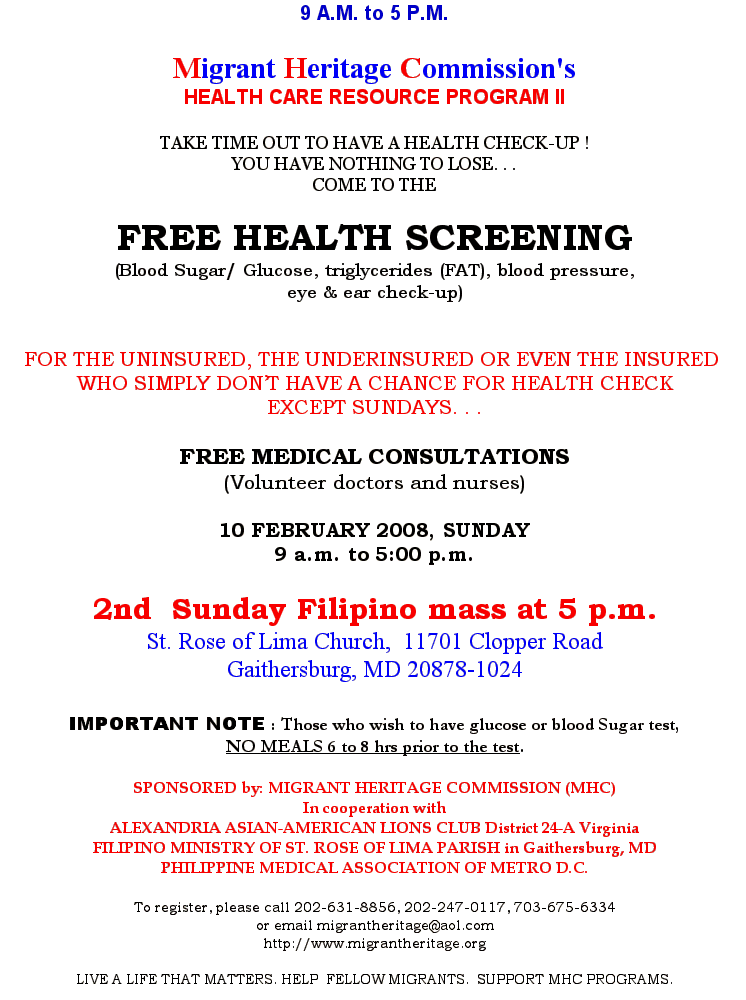 9 A.M. to 5 P.M.

Migrant Heritage Commission's
HEALTH CARE RESOURCE PROGRAM II

TAKE TIME OUT TO HAVE A HEALTH CHECK-UP !
YOU HAVE NOTHING TO LOSE. . .
COME TO THE

FREE HEALTH SCREENING
(Blood Sugar/ Glucose, triglycerides (FAT), blood pressure, eye & ear check-up)

FOR THE UNINSURED, THE UNDERINSURED OR EVEN THE INSURED WHO SIMPLY DON'T HAVE A CHANCE FOR HEALTH CHECK EXCEPT SUNDAYS. . .

FREE MEDICAL CONSULTATIONS
(Volunteer doctors and nurses)

10 FEBRUARY 2008, SUNDAY
9 a.m. to 5:00 p.m.

2nd Sunday Filipino mass at 5 p.m.
St. Rose of Lima Church, 11701 Clopper Road
Gaithersburg, MD 20878-1024

IMPORTANT NOTE : Those who wish to have glucose or blood Sugar test, NO MEALS 6 to 8 hrs prior to the test.

SPONSORED by: MIGRANT HERITAGE COMMISSION (MHC)
In cooperation with
ALEXANDRIA ASIAN-AMERICAN LIONS CLUB District 24-A Virginia
FILIPINO MINISTRY OF ST. ROSE OF LIMA PARISH in Gaithersburg, MD
PHILIPPINE MEDICAL ASSOCIATION OF METRO D.C.

To register, please call 202-631-8856, 202-247-0117, 703-675-6334
or email migrantheritage@aol.com
http://www.migrantheritage.org

LIVE A LIFE THAT MATTERS. HELP FELLOW MIGRANTS. SUPPORT MHC PROGRAMS.